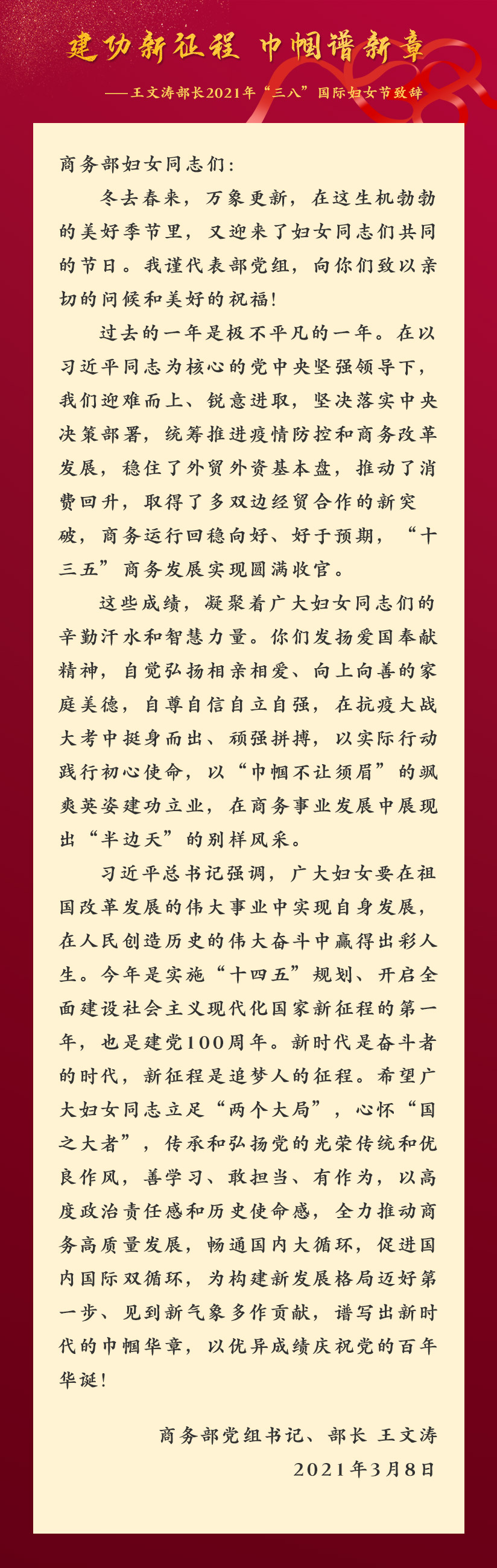 建功新征程 巾帼谱新章

——王文涛部长2021年“三八”国际妇女节致辞

商务部妇女同志们：

冬去春来，万象更新，在这生机勃勃的美好季节里，又迎来了妇女同志们共同的节日。我谨代表部党组，向你们致以亲切的问候和美好的祝福！

过去的一年是极不平凡的一年。在以习近平同志为核心的党中央坚强领导下，我们迎难而上、锐意进取，坚决落实中央决策部署，统筹推进疫情防控和商务改革发展，稳住了外贸外资基本盘，推动了消费回升，取得了多双边经贸合作的新突破，商务运行回稳向好、好于预期，“十三五”商务发展实现圆满收官。

这些成绩，凝聚着广大妇女同志们的辛勤汗水和智慧力量。你们发扬爱国奉献精神，自觉弘扬相亲相爱、向上向善的家庭美德，自尊自信自立自强，在抗疫大战大考中挺身而出、顽强拼搏，以实际行动践行初心使命，以“巾帼不让须眉”的飒爽英姿建功立业，在商务事业发展中展现出“半边天”的别样风采。

习近平总书记强调，广大妇女要在祖国改革发展的伟大事业中实现自身发展，在人民创造历史的伟大奋斗中赢得出彩人生。今年是实施“十四五”规划、开启全面建设社会主义现代化国家新征程的第一年，也是建党100周年。新时代是奋斗者的时代，新征程是追梦人的征程。希望广大妇女同志立足“两个大局”，心怀“国之大者”，传承和弘扬党的光荣传统和优良作风，善学习、敢担当、有作为，以高度政治责任感和历史使命感，全力推动商务高质量发展，畅通国内大循环，促进国内国际双循环，为构建新发展格局迈好第一步、见到新气象多作贡献，谱写出新时代的巾帼华章，以优异成绩庆祝党的百年华诞！

商务部党组书记、部长 王文涛

2021年3月8日